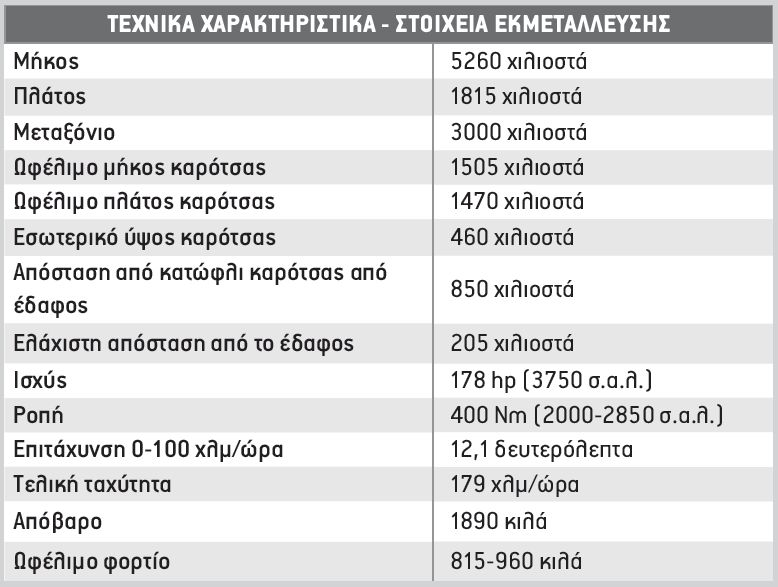 | ΤΕΧΝΙΚΑ ΧΑΡΑΚΤΗΡΙΣΤΙΚΑ - ΣΤΟΙΧΕΙΑ ΕΚΜΕΤΑΛΛΕΥΣΗΣ | |
|---|---|
| Μήκος | 5260 χιλιοστά |
| Πλάτος | 1815 χιλιοστά |
| Μεταξόνιο | 3000 χιλιοστά |
| Ωφέλιμο μήκος καρότσας | 1505 χιλιοστά |
| Ωφέλιμο πλάτος καρότσας | 1470 χιλιοστά |
| Εσωτερικό ύψος καρότσας | 460 χιλιοστά |
| Απόσταση από κατώφλι καρότσας από έδαφος | 850 χιλιοστά |
| Ελάχιστη απόσταση από το έδαφος | 205 χιλιοστά |
| Ισχύς | 178 hp (3750 σ.α.λ.) |
| Ροπή | 400 Nm (2000-2850 σ.α.λ.) |
| Επιτάχυνση 0-100 χλμ/ώρα | 12,1 δευτερόλεπτα |
| Τελική ταχύτητα | 179 χλμ/ώρα |
| Απόβαρο | 1890 κιλά |
| Ωφέλιμο φορτίο | 815-960 κιλά |